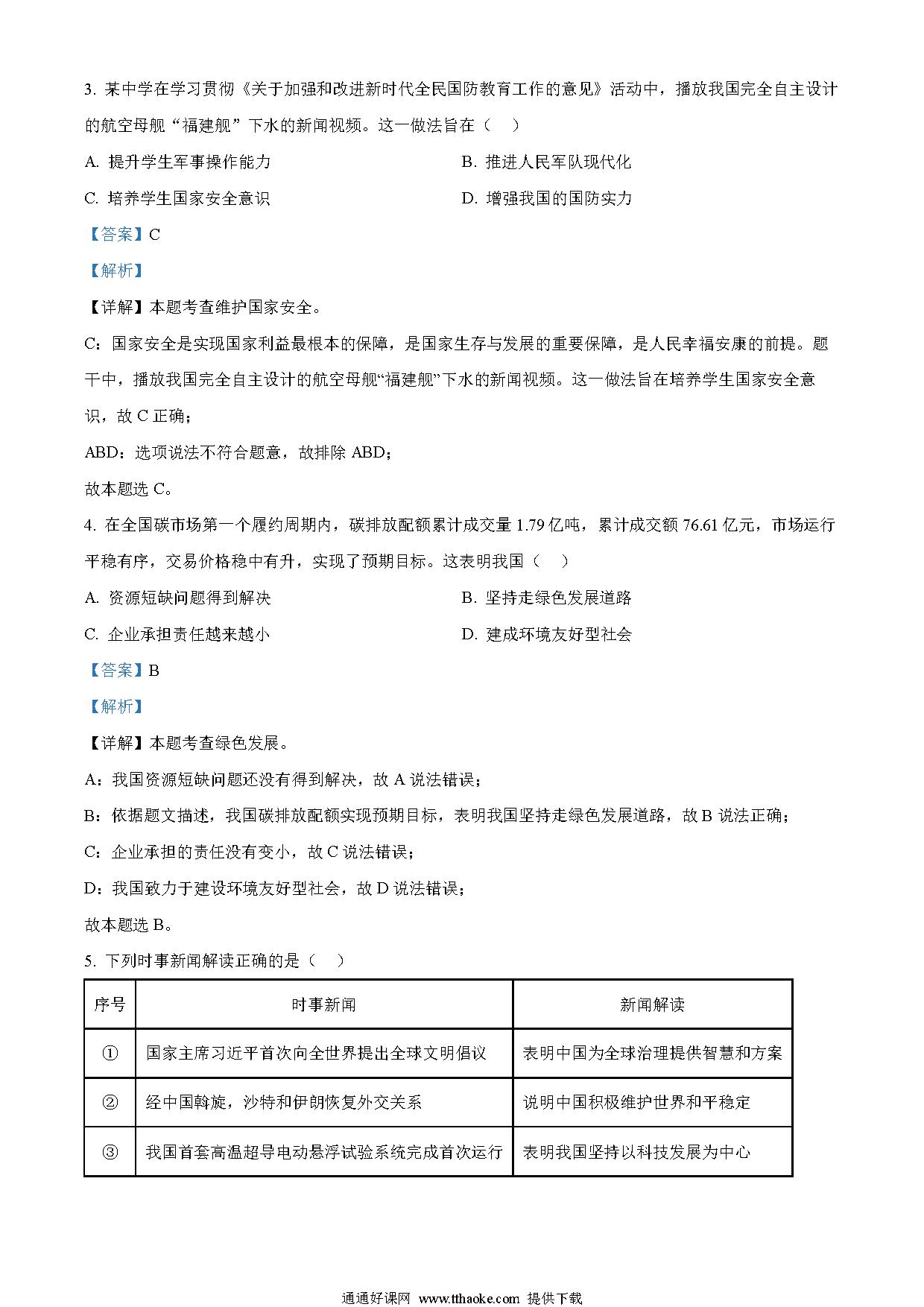 3. 某中学在学习贯彻《关于加强和改进新时代全民国防教育工作的意见》活动中，播放我国完全自主设计的航空母舰“福建舰”下水的新闻视频。这一做法旨在（　）

A. 提升学生军事操作能力

B. 推进人民军队现代化

C. 培养学生国家安全意识

D. 增强我国的国防实力

【答案】C

【解析】

【详解】本题考查维护国家安全。

C：国家安全是实现国家利益最根本的保障，是国家生存与发展的重要保障，是人民幸福安康的前提。题干中，播放我国完全自主设计的航空母舰“福建舰”下水的新闻视频。这一做法旨在培养学生国家安全意识，故 C 正确；

ABD：选项说法不符合题意，故排除 ABD；

故本题选 C。

4. 在全国碳市场第一个履约周期内，碳排放配额累计成交量 1.79 亿吨，累计成交额 76.61 亿元，市场运行平稳有序，交易价格稳中有升，实现了预期目标。这表明我国（　）

A. 资源短缺问题得到解决

B. 坚持走绿色发展道路

C. 企业承担责任越来越小

D. 建成环境友好型社会

【答案】B

【解析】

【详解】本题考查绿色发展。

A：我国资源短缺问题还没有得到解决，故 A 说法错误；

B：依据题文描述，我国碳排放配额实现预期目标，表明我国坚持走绿色发展道路，故 B 说法正确；

C：企业承担的责任没有变小，故 C 说法错误；

D：我国致力于建设环境友好型社会，故 D 说法错误；

故本题选 B。

5. 下列时事新闻解读正确的是（　）

| 序号 | 时事新闻 | 新闻解读 |
|---|---|---|
| ① | 国家主席习近平首次向全世界提出全球文明倡议 | 表明中国为全球治理提供智慧和方案 |
| ② | 经中国斡旋，沙特和伊朗恢复外交关系 | 说明中国积极维护世界和平稳定 |
| ③ | 我国首套高温超导电动悬浮试验系统完成首次运行 | 表明我国坚持以科技发展为中心 |

通通好课网 www.tthaoke.com 提供下载